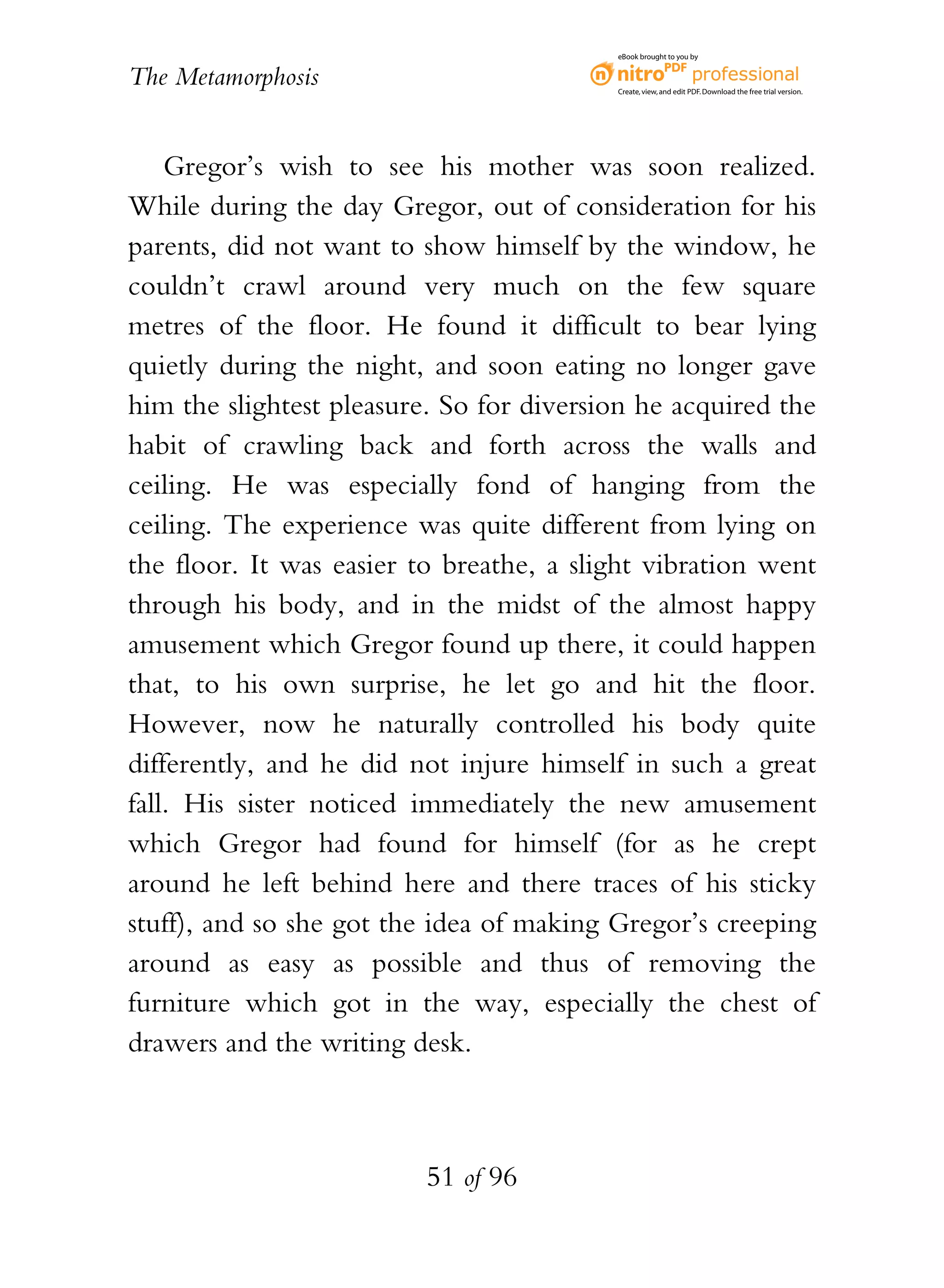 The Metamorphosis

eBook brought to you by
nitro PDF professional
Create, view, and edit PDF. Download the free trial version.

Gregor's wish to see his mother was soon realized. While during the day Gregor, out of consideration for his parents, did not want to show himself by the window, he couldn't crawl around very much on the few square metres of the floor. He found it difficult to bear lying quietly during the night, and soon eating no longer gave him the slightest pleasure. So for diversion he acquired the habit of crawling back and forth across the walls and ceiling. He was especially fond of hanging from the ceiling. The experience was quite different from lying on the floor. It was easier to breathe, a slight vibration went through his body, and in the midst of the almost happy amusement which Gregor found up there, it could happen that, to his own surprise, he let go and hit the floor. However, now he naturally controlled his body quite differently, and he did not injure himself in such a great fall. His sister noticed immediately the new amusement which Gregor had found for himself (for as he crept around he left behind here and there traces of his sticky stuff), and so she got the idea of making Gregor's creeping around as easy as possible and thus of removing the furniture which got in the way, especially the chest of drawers and the writing desk.

51 of 96